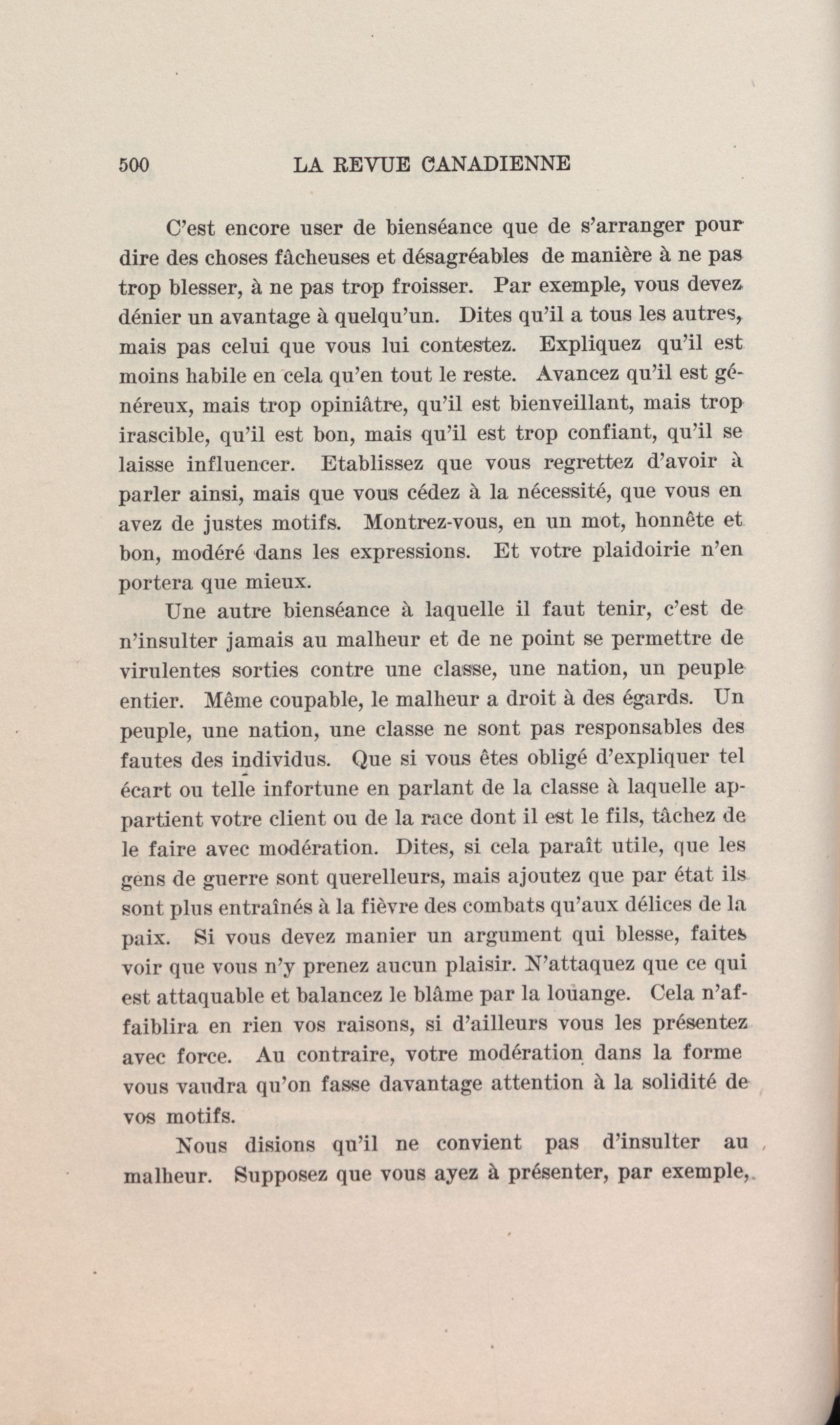 500 LA REVUE CANADIENNE

C'est encore user de bienséance que de s'arranger pour dire des choses fâcheuses et désagréables de manière à ne pas trop blesser, à ne pas trop froisser. Par exemple, vous devez dénier un avantage à quelqu'un. Dites qu'il a tous les autres, mais pas celui que vous lui contestez. Expliquez qu'il est moins habile en cela qu'en tout le reste. Avancez qu'il est généreux, mais trop opiniâtre, qu'il est bienveillant, mais trop irascible, qu'il est bon, mais qu'il est trop confiant, qu'il se laisse influencer. Etablissez que vous regrettez d'avoir à parler ainsi, mais que vous cédez à la nécessité, que vous en avez de justes motifs. Montrez-vous, en un mot, honnête et bon, modéré dans les expressions. Et votre plaidoirie n'en portera que mieux.

Une autre bienséance à laquelle il faut tenir, c'est de n'insulter jamais au malheur et de ne point se permettre de virulentes sorties contre une classe, une nation, un peuple entier. Même coupable, le malheur a droit à des égards. Un peuple, une nation, une classe ne sont pas responsables des fautes des individus. Que si vous êtes obligé d'expliquer tel écart ou telle infortune en parlant de la classe à laquelle appartient votre client ou de la race dont il est le fils, tâchez de le faire avec modération. Dites, si cela paraît utile, que les gens de guerre sont querelleurs, mais ajoutez que par état ils sont plus entraînés à la fièvre des combats qu'aux délices de la paix. Si vous devez manier un argument qui blesse, faites voir que vous n'y prenez aucun plaisir. N'attaquez que ce qui est attaquable et balancez le blâme par la louange. Cela n'affaiblira en rien vos raisons, si d'ailleurs vous les présentez avec force. Au contraire, votre modération dans la forme vous vaudra qu'on fasse davantage attention à la solidité de vos motifs.

Nous disions qu'il ne convient pas d'insulter au malheur. Supposez que vous ayez à présenter, par exemple,